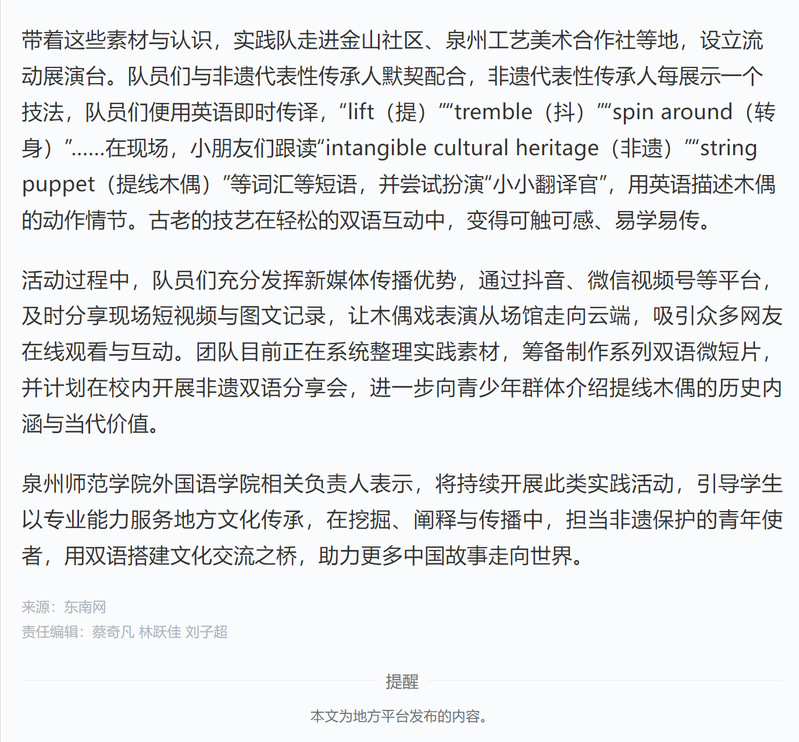 带着这些素材与认识，实践队走进金山社区、泉州工艺美术合作社等地，设立流动展演台。队员们与非遗代表性传承人默契配合，非遗代表性传承人每展示一个技法，队员们便用英语即时传译，“lift（提）”“tremble（抖）”“spin around（转身）”……在现场，小朋友们跟读“intangible cultural heritage（非遗）”“string puppet（提线木偶）”等词汇等短语，并尝试扮演“小小翻译官”，用英语描述木偶的动作情节。古老的技艺在轻松的双语互动中，变得可触可感、易学易传。

活动过程中，队员们充分发挥新媒体传播优势，通过抖音、微信视频号等平台，及时分享现场短视频与图文记录，让木偶戏表演从场馆走向云端，吸引众多网友在线观看与互动。团队目前正在系统整理实践素材，筹备制作系列双语微短片，并计划在校内开展非遗双语分享会，进一步向青少年群体介绍提线木偶的历史内涵与当代价值。

泉州师范学院外国语学院相关负责人表示，将持续开展此类实践活动，引导学生以专业能力服务地方文化传承，在挖掘、阐释与传播中，担当非遗保护的青年使者，用双语搭建文化交流之桥，助力更多中国故事走向世界。

来源：东南网
责任编辑：蔡奇凡 林跃佳 刘子超

提醒

本文为地方平台发布的内容。